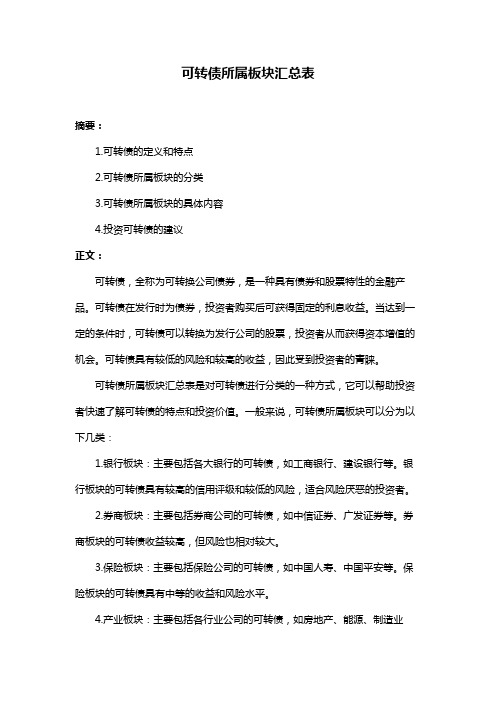 可转债所属板块汇总表

摘要：

1.可转债的定义和特点

2.可转债所属板块的分类

3.可转债所属板块的具体内容

4.投资可转债的建议

正文：

可转债，全称为可转换公司债券，是一种具有债券和股票特性的金融产品。可转债在发行时为债券，投资者购买后可获得固定的利息收益。当达到一定的条件时，可转债可以转换为发行公司的股票，投资者从而获得资本增值的机会。可转债具有较低的风险和较高的收益，因此受到投资者的青睐。

可转债所属板块汇总表是对可转债进行分类的一种方式，它可以帮助投资者快速了解可转债的特点和投资价值。一般来说，可转债所属板块可以分为以下几类：

1.银行板块：主要包括各大银行的可转债，如工商银行、建设银行等。银行板块的可转债具有较高的信用评级和较低的风险，适合风险厌恶的投资者。

2.券商板块：主要包括券商公司的可转债，如中信证券、广发证券等。券商板块的可转债收益较高，但风险也相对较大。

3.保险板块：主要包括保险公司的可转债，如中国人寿、中国平安等。保险板块的可转债具有中等的收益和风险水平。

4.产业板块：主要包括各行业公司的可转债，如房地产、能源、制造业